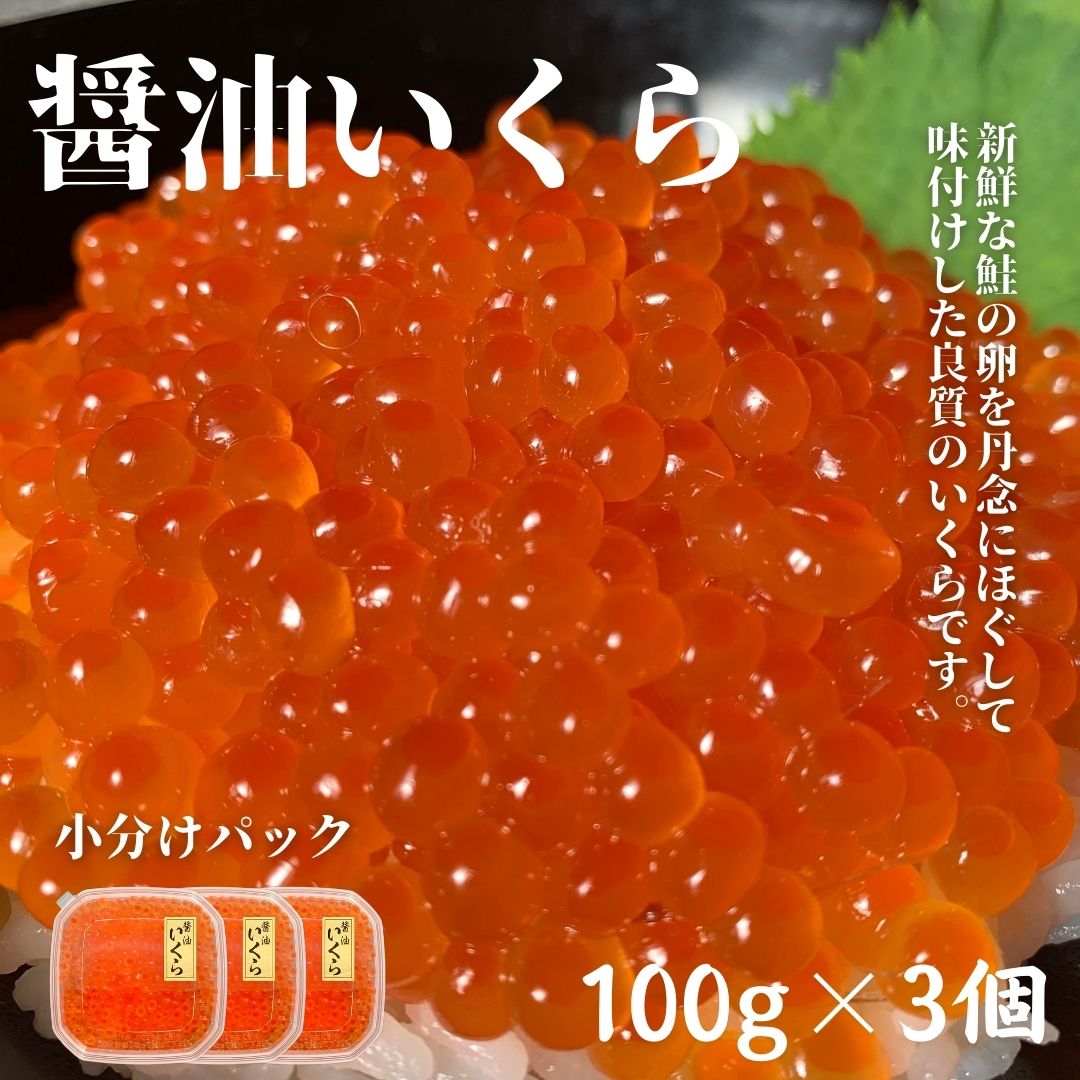 醤油いくら

新鮮な鮭の卵を丹念にほぐして味付けした良質のいくらです。

小分けパック

醤油 いくら

醤油 いくら

醤油 いくら

100g × 3個